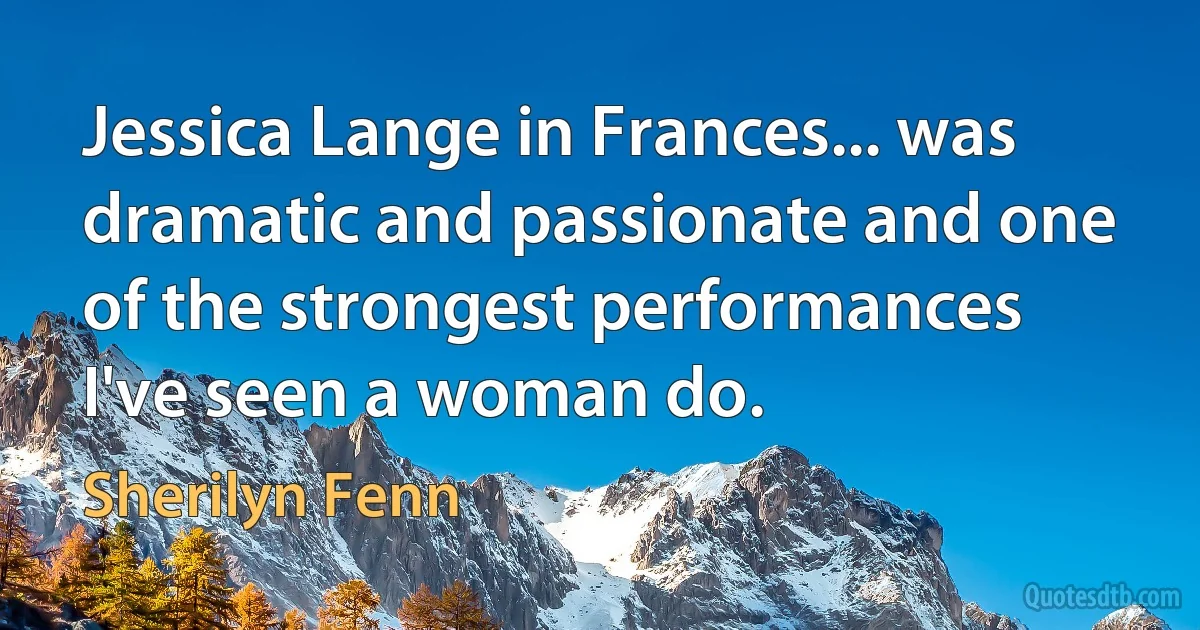 Jessica Lange in Frances... was dramatic and passionate and one of the strongest performances I've seen a woman do.

Sherilyn Fenn

Quotesdtb.com